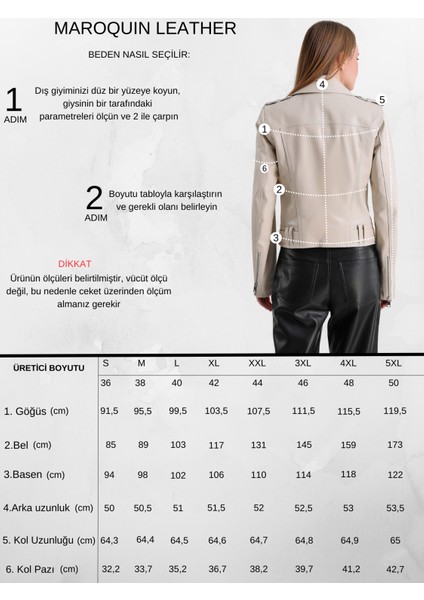 MAROQUIN LEATHER

BEDEN NASIL SEÇİLİR:

1 ADIM Dış giyiminizi düz bir yüzeye koyun, giysinin bir tarafındaki parametreleri ölçün ve 2 ile çarpın

2 ADIM Boyutu tabloyla karşılaştırın ve gerekli olanı belirleyin

DİKKAT
Ürünün ölçüleri belirtilmiştir, vücüt ölçü değil, bu nedenle ceket üzerinden ölçüm almanız gerekir

4 5 1 6 2 3

| ÜRETİCİ BOYUTU | S | M | L | XL | XXL | 3XL | 4XL | 5XL |
|---|---|---|---|---|---|---|---|---|
| | 36 | 38 | 40 | 42 | 44 | 46 | 48 | 50 |
| 1. Göğüs (cm) | 91,5 | 95,5 | 99,5 | 103,5 | 107,5 | 111,5 | 115,5 | 119,5 |
| 2.Bel (cm) | 85 | 89 | 103 | 117 | 131 | 145 | 159 | 173 |
| 3.Basen (cm) | 94 | 98 | 102 | 106 | 110 | 114 | 118 | 122 |
| 4.Arka uzunluk (cm) | 50 | 50,5 | 51 | 51,5 | 52 | 52,5 | 53 | 53,5 |
| 5. Kol Uzunluğu (cm) | 64,3 | 64,4 | 64,5 | 64,6 | 64,7 | 64,8 | 64,9 | 65 |
| 6. Kol Pazı (cm) | 32,2 | 33,7 | 35,2 | 36,7 | 38,2 | 39,7 | 41,2 | 42,7 |